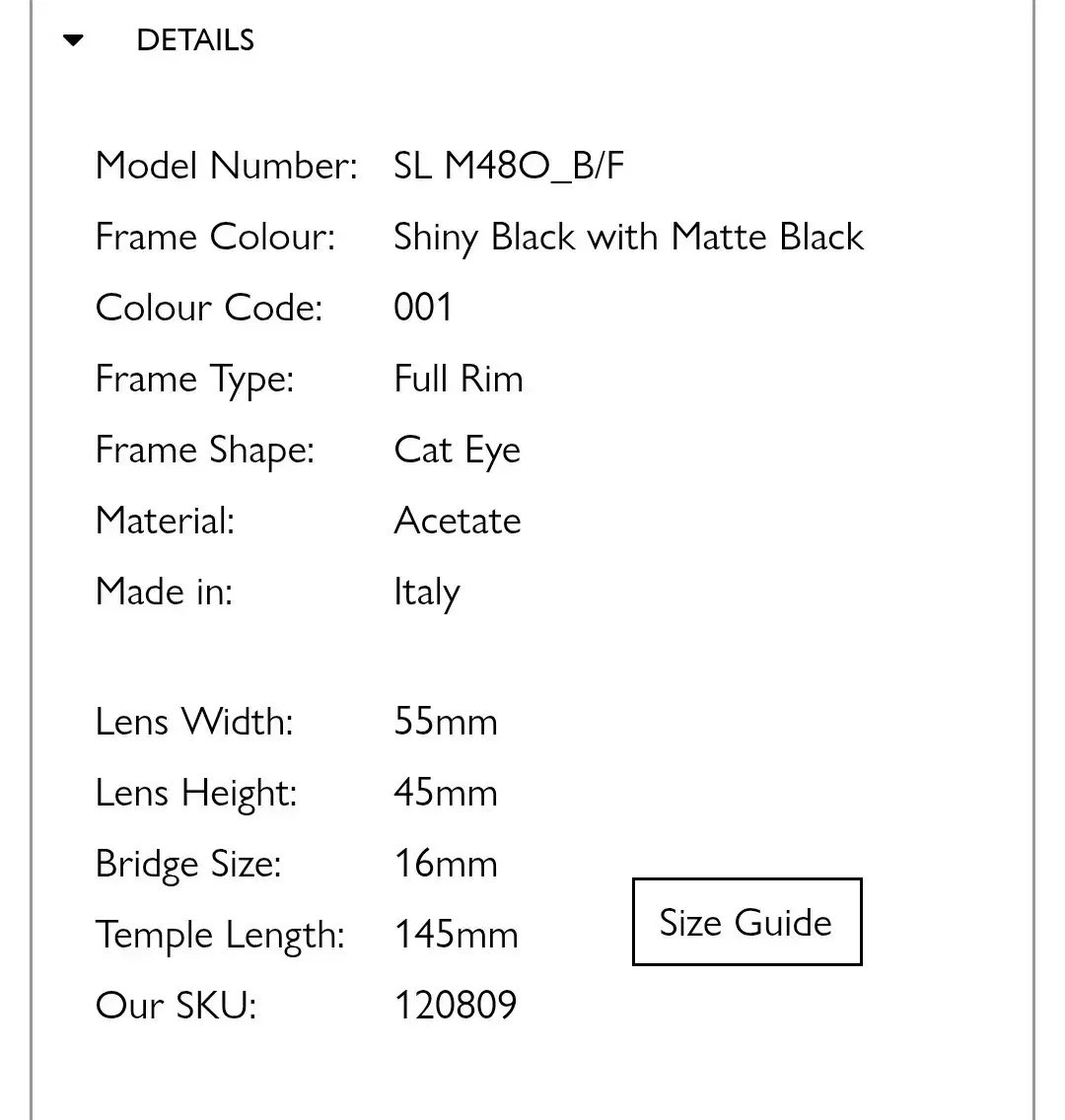 DETAILS

Model Number: SL M48O_B/F
Frame Colour: Shiny Black with Matte Black
Colour Code: 001
Frame Type: Full Rim
Frame Shape: Cat Eye
Material: Acetate
Made in: Italy

Lens Width: 55mm
Lens Height: 45mm
Bridge Size: 16mm
Temple Length: 145mm
Our SKU: 120809

Size Guide